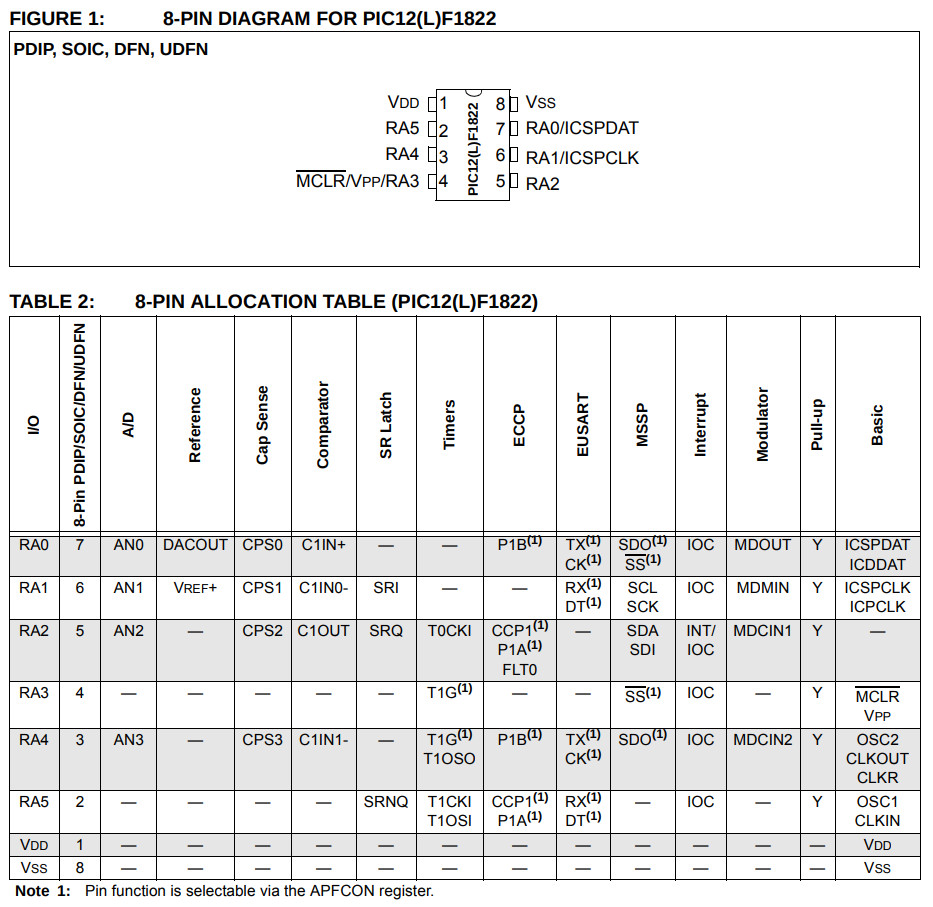 FIGURE 1: 8-PIN DIAGRAM FOR PIC12(L)F1822

PDIP, SOIC, DFN, UDFN

VDD 1
RA5 2
RA4 3
$\overline{MCLR}$/VPP/RA3 4

PIC12(L)F1822

8 VSS
7 RA0/ICSPDAT
6 RA1/ICSPCLK
5 RA2

TABLE 2: 8-PIN ALLOCATION TABLE (PIC12(L)F1822)

| I/O | 8-Pin PDIP/SOIC/DFN/UDFN | A/D | Reference | Cap Sense | Comparator | SR Latch | Timers | ECCP | EUSART | MSSP | Interrupt | Modulator | Pull-up | Basic |
|---|---|---|---|---|---|---|---|---|---|---|---|---|---|---|
| RA0 | 7 | AN0 | DACOUT | CPS0 | C1IN+ | — | — | P1B$^{(1)}$ | TX$^{(1)}$ CK$^{(1)}$ | SDO$^{(1)}$ $\overline{SS}^{(1)}$ | IOC | MDOUT | Y | ICSPDAT ICDDAT |
| RA1 | 6 | AN1 | VREF+ | CPS1 | C1IN0- | SRI | — | — | RX$^{(1)}$ DT$^{(1)}$ | SCL SCK | IOC | MDMIN | Y | ICSPCLK ICPCLK |
| RA2 | 5 | AN2 | — | CPS2 | C1OUT | SRQ | T0CKI | CCP1$^{(1)}$ P1A$^{(1)}$ FLT0 | — | SDA SDI | INT/ IOC | MDCIN1 | Y | — |
| RA3 | 4 | — | — | — | — | — | T1G$^{(1)}$ | — | — | $\overline{SS}^{(1)}$ | IOC | — | Y | $\overline{MCLR}$ VPP |
| RA4 | 3 | AN3 | — | CPS3 | C1IN1- | — | T1G$^{(1)}$ T1OSO | P1B$^{(1)}$ | TX$^{(1)}$ CK$^{(1)}$ | SDO$^{(1)}$ | IOC | MDCIN2 | Y | OSC2 CLKOUT CLKR |
| RA5 | 2 | — | — | — | — | SRNQ | T1CKI T1OSI | CCP1$^{(1)}$ P1A$^{(1)}$ | RX$^{(1)}$ DT$^{(1)}$ | — | IOC | — | Y | OSC1 CLKIN |
| VDD | 1 | — | — | — | — | — | — | — | — | — | — | — | — | VDD |
| VSS | 8 | — | — | — | — | — | — | — | — | — | — | — | — | VSS |

Note 1: Pin function is selectable via the APFCON register.